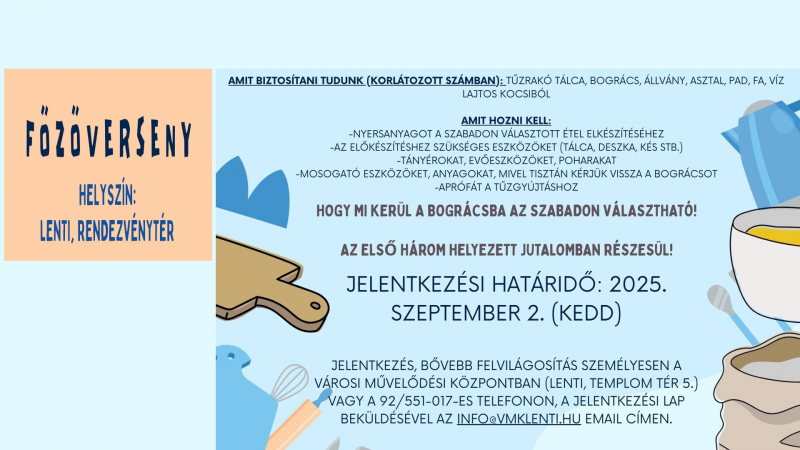 FŐZŐVERSENY

HELYSZÍN:
LENTI, RENDEZVÉNYTÉR

AMIT BIZTOSÍTANI TUDUNK (KORLÁTOZOTT SZÁMBAN): TŰZRAKÓ TÁLCA, BOGRÁCS, ÁLLVÁNY, ASZTAL, PAD, FA, VÍZ LAJTOS KOCSIBÓL

AMIT HOZNI KELL:
-NYERSANYAGOT A SZABADON VÁLASZTOTT ÉTEL ELKÉSZÍTÉSÉHEZ
-AZ ELŐKÉSZÍTÉSHEZ SZÜKSÉGES ESZKÖZÖKET (TÁLCA, DESZKA, KÉS STB.)
-TÁNYÉROKAT, EVŐESZKÖZÖKET, POHARAKAT
-MOSOGATÓ ESZKÖZÖKET, ANYAGOKAT, MIVEL TISZTÁN KÉRJÜK VISSZA A BOGRÁCSOT
-APRÓFÁT A TŰZGYÚJTÁSHOZ

HOGY MI KERÜL A BOGRÁCSBA AZ SZABADON VÁLASZTHATÓ!

AZ ELSŐ HÁROM HELYEZETT JUTALOMBAN RÉSZESÜL!

JELENTKEZÉSI HATÁRIDŐ: 2025. SZEPTEMBER 2. (KEDD)

JELENTKEZÉS, BŐVEBB FELVILÁGOSÍTÁS SZEMÉLYESEN A VÁROSI MŰVELŐDÉSI KÖZPONTBAN (LENTI, TEMPLOM TÉR 5.) VAGY A 92/551-017-ES TELEFONON, A JELENTKEZÉSI LAP BEKÜLDÉSÉVEL AZ INFO@VMKLENTI.HU EMAIL CÍMEN.